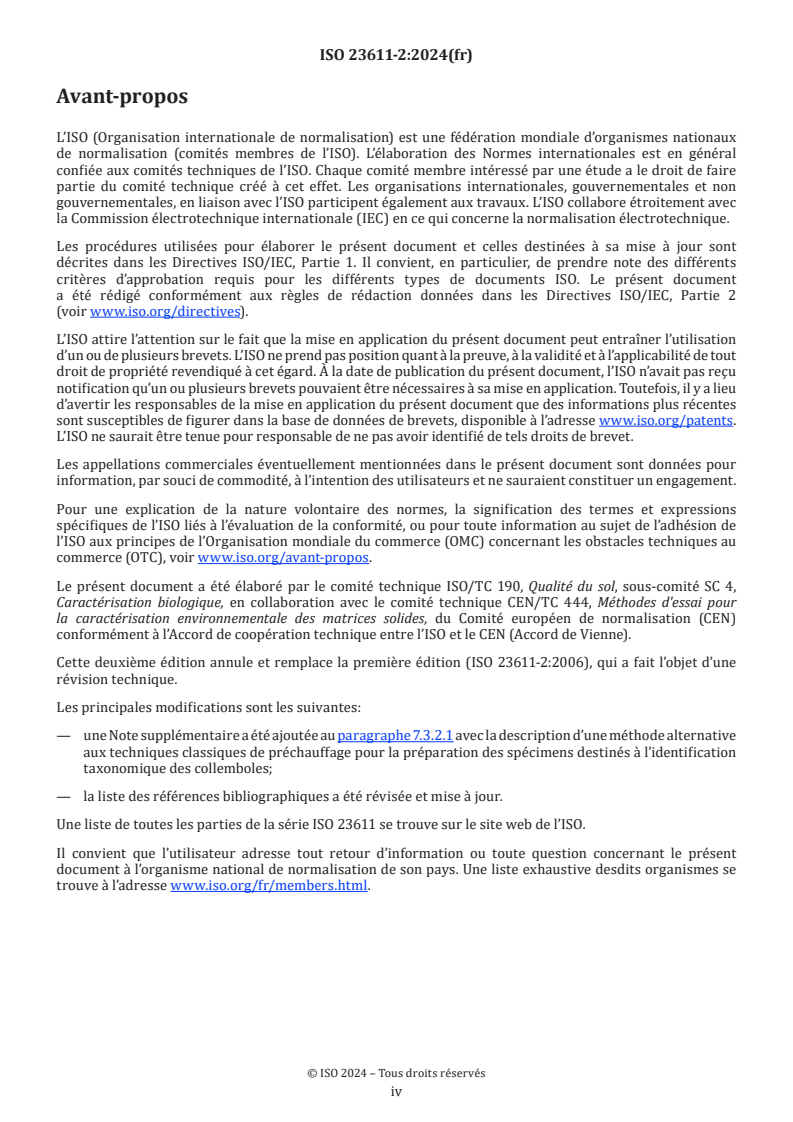 ISO 23611-2:2024(fr)

Avant-propos

L'ISO (Organisation internationale de normalisation) est une fédération mondiale d'organismes nationaux de normalisation (comités membres de l'ISO). L'élaboration des Normes internationales est en général confiée aux comités techniques de l'ISO. Chaque comité membre intéressé par une étude a le droit de faire partie du comité technique créé à cet effet. Les organisations internationales, gouvernementales et non gouvernementales, en liaison avec l'ISO participent également aux travaux. L'ISO collabore étroitement avec la Commission électrotechnique internationale (IEC) en ce qui concerne la normalisation électrotechnique.

Les procédures utilisées pour élaborer le présent document et celles destinées à sa mise à jour sont décrites dans les Directives ISO/IEC, Partie 1. Il convient, en particulier, de prendre note des différents critères d'approbation requis pour les différents types de documents ISO. Le présent document a été rédigé conformément aux règles de rédaction données dans les Directives ISO/IEC, Partie 2 (voir www.iso.org/directives).

L'ISO attire l'attention sur le fait que la mise en application du présent document peut entraîner l'utilisation d'un ou de plusieurs brevets. L'ISO ne prend pas position quant à la preuve, à la validité et à l'applicabilité de tout droit de propriété revendiqué à cet égard. À la date de publication du présent document, l'ISO n'avait pas reçu notification qu'un ou plusieurs brevets pouvaient être nécessaires à sa mise en application. Toutefois, il y a lieu d'avertir les responsables de la mise en application du présent document que des informations plus récentes sont susceptibles de figurer dans la base de données de brevets, disponible à l'adresse www.iso.org/patents. L'ISO ne saurait être tenue pour responsable de ne pas avoir identifié de tels droits de brevet.

Les appellations commerciales éventuellement mentionnées dans le présent document sont données pour information, par souci de commodité, à l'intention des utilisateurs et ne sauraient constituer un engagement.

Pour une explication de la nature volontaire des normes, la signification des termes et expressions spécifiques de l'ISO liés à l'évaluation de la conformité, ou pour toute information au sujet de l'adhésion de l'ISO aux principes de l'Organisation mondiale du commerce (OMC) concernant les obstacles techniques au commerce (OTC), voir www.iso.org/avant-propos.

Le présent document a été élaboré par le comité technique ISO/TC 190, Qualité du sol, sous-comité SC 4, Caractérisation biologique, en collaboration avec le comité technique CEN/TC 444, Méthodes d'essai pour la caractérisation environnementale des matrices solides, du Comité européen de normalisation (CEN) conformément à l'Accord de coopération technique entre l'ISO et le CEN (Accord de Vienne).

Cette deuxième édition annule et remplace la première édition (ISO 23611-2:2006), qui a fait l'objet d'une révision technique.

Les principales modifications sont les suivantes:

— une Note supplémentaire a été ajoutée au paragraphe 7.3.2.1 avec la description d'une méthode alternative aux techniques classiques de préchauffage pour la préparation des spécimens destinés à l'identification taxonomique des collemboles;

— la liste des références bibliographiques a été révisée et mise à jour.

Une liste de toutes les parties de la série ISO 23611 se trouve sur le site web de l'ISO.

Il convient que l'utilisateur adresse tout retour d'information ou toute question concernant le présent document à l'organisme national de normalisation de son pays. Une liste exhaustive desdits organismes se trouve à l'adresse www.iso.org/fr/members.html.

© ISO 2024 – Tous droits réservés
iv